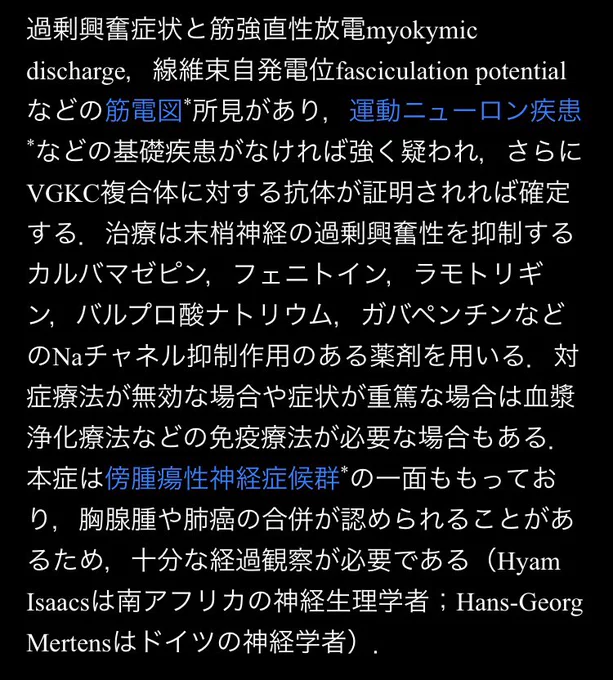 過剰興奮症状と筋強直性放電myokymic discharge，線維束自発電位fasciculation potentialなどの筋電図*所見があり，運動ニューロン疾患*などの基礎疾患がなければ強く疑われ，さらにVGKC複合体に対する抗体が証明されれば確定する．治療は末梢神経の過剰興奮性を抑制するカルバマゼピン，フェニトイン，ラモトリギン，バルプロ酸ナトリウム，ガバペンチンなどのNaチャネル抑制作用のある薬剤を用いる．対症療法が無効な場合や症状が重篤な場合は血漿浄化療法などの免疫療法が必要な場合もある．本症は傍腫瘍性神経症候群*の一面ももっており，胸腺腫や肺癌の合併が認められることがあるため，十分な経過観察が必要である（Hyam Isaacsは南アフリカの神経生理学者；Hans-Georg Mertensはドイツの神経学者）．